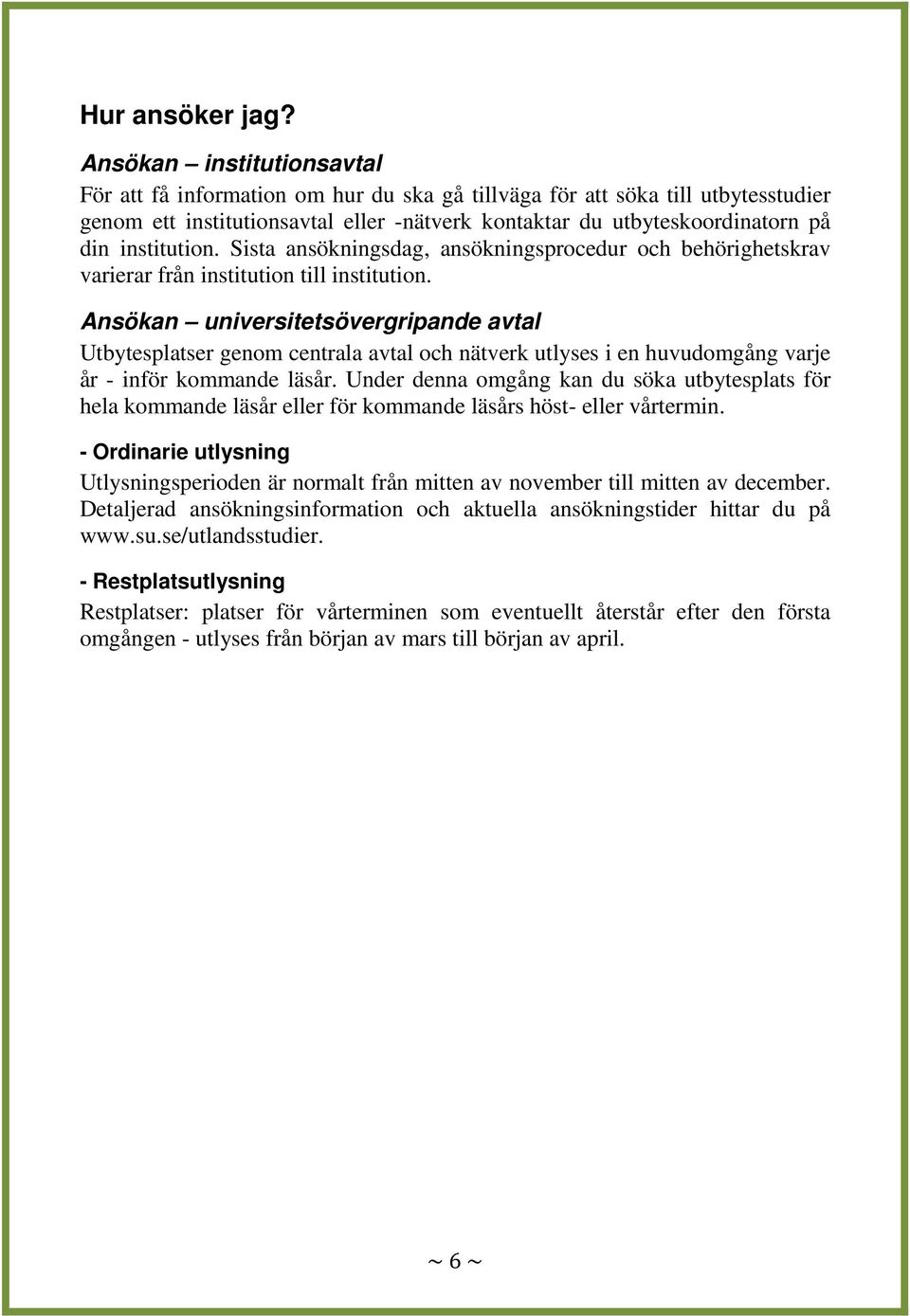 Hur ansöker jag?

Ansökan – institutionsavtal

För att få information om hur du ska gå tillväga för att söka till utbytesstudier genom ett institutionsavtal eller -nätverk kontaktar du utbyteskoordinatorn på din institution. Sista ansökningsdag, ansökningsprocedur och behörighetskrav varierar från institution till institution.

Ansökan – universitetsövergripande avtal

Utbytesplatser genom centrala avtal och nätverk utlyses i en huvudomgång varje år - inför kommande läsår. Under denna omgång kan du söka utbytesplats för hela kommande läsår eller för kommande läsårs höst- eller vårtermin.

- Ordinarie utlysning

Utlysningsperioden är normalt från mitten av november till mitten av december. Detaljerad ansökningsinformation och aktuella ansökningstider hittar du på www.su.se/utlandsstudier.

- Restplatsutlysning

Restplatser: platser för vårterminen som eventuellt återstår efter den första omgången - utlyses från början av mars till början av april.

~ 6 ~